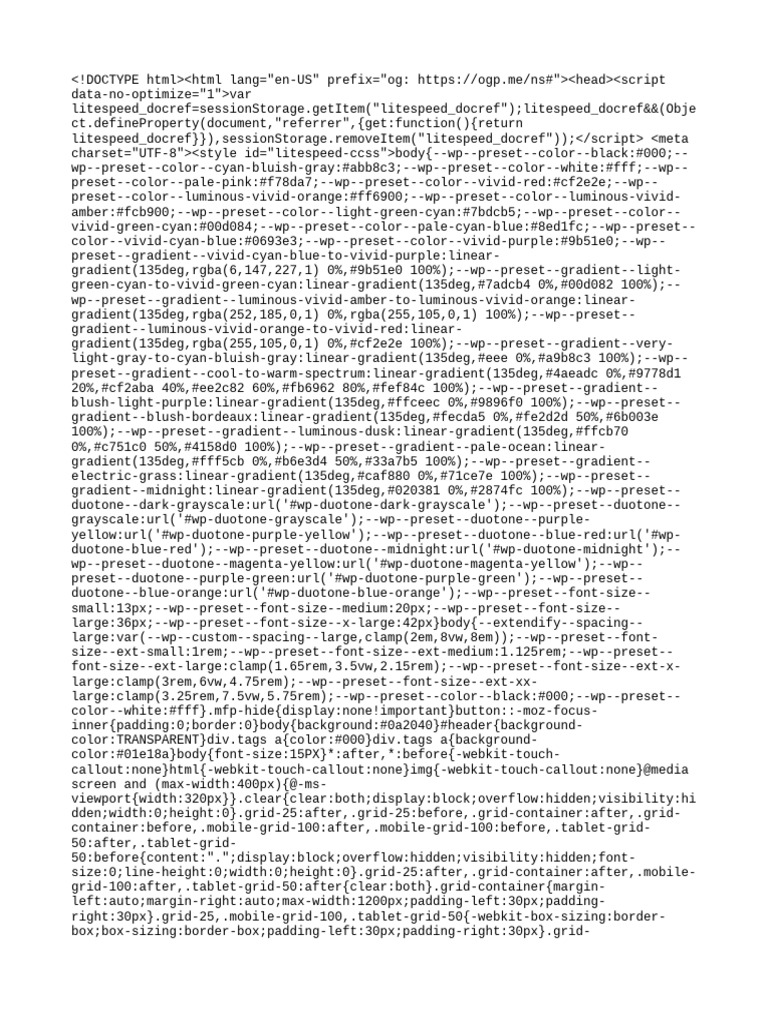 <!DOCTYPE html><html lang="en-US" prefix="og: https://ogp.me/ns#"><head><script data-no-optimize="1">var litespeed_docref=sessionStorage.getItem("litespeed_docref");litespeed_docref&&(Object.defineProperty(document,"referrer",{get:function(){return litespeed_docref}}),sessionStorage.removeItem("litespeed_docref"));</script> <meta charset="UTF-8"><style id="litespeed-ccss">body{--wp--preset--color--black:#000;--wp--preset--color--cyan-bluish-gray:#abb8c3;--wp--preset--color--white:#fff;--wp--preset--color--pale-pink:#f78da7;--wp--preset--color--vivid-red:#cf2e2e;--wp--preset--color--luminous-vivid-orange:#ff6900;--wp--preset--color--luminous-vivid-amber:#fcb900;--wp--preset--color--light-green-cyan:#7bdcb5;--wp--preset--color--vivid-green-cyan:#00d084;--wp--preset--color--pale-cyan-blue:#8ed1fc;--wp--preset--color--vivid-cyan-blue:#0693e3;--wp--preset--color--vivid-purple:#9b51e0;--wp--preset--gradient--vivid-cyan-blue-to-vivid-purple:linear-gradient(135deg,rgba(6,147,227,1) 0%,#9b51e0 100%);--wp--preset--gradient--light-green-cyan-to-vivid-green-cyan:linear-gradient(135deg,#7adcb4 0%,#00d082 100%);--wp--preset--gradient--luminous-vivid-amber-to-luminous-vivid-orange:linear-gradient(135deg,rgba(252,185,0,1) 0%,rgba(255,105,0,1) 100%);--wp--preset--gradient--luminous-vivid-orange-to-vivid-red:linear-gradient(135deg,rgba(255,105,0,1) 0%,#cf2e2e 100%);--wp--preset--gradient--very-light-gray-to-cyan-bluish-gray:linear-gradient(135deg,#eee 0%,#a9b8c3 100%);--wp--preset--gradient--cool-to-warm-spectrum:linear-gradient(135deg,#4aeadc 0%,#9778d1 20%,#cf2aba 40%,#ee2c82 60%,#fb6962 80%,#fef84c 100%);--wp--preset--gradient--blush-light-purple:linear-gradient(135deg,#ffceec 0%,#9896f0 100%);--wp--preset--gradient--blush-bordeaux:linear-gradient(135deg,#fecda5 0%,#fe2d2d 50%,#6b003e 100%);--wp--preset--gradient--luminous-dusk:linear-gradient(135deg,#ffcb70 0%,#c751c0 50%,#4158d0 100%);--wp--preset--gradient--pale-ocean:linear-gradient(135deg,#fff5cb 0%,#b6e3d4 50%,#33a7b5 100%);--wp--preset--gradient--electric-grass:linear-gradient(135deg,#caf880 0%,#71ce7e 100%);--wp--preset--gradient--midnight:linear-gradient(135deg,#020381 0%,#2874fc 100%);--wp--preset--duotone--dark-grayscale:url('#wp-duotone-dark-grayscale');--wp--preset--duotone--grayscale:url('#wp-duotone-grayscale');--wp--preset--duotone--purple-yellow:url('#wp-duotone-purple-yellow');--wp--preset--duotone--blue-red:url('#wp-duotone-blue-red');--wp--preset--duotone--midnight:url('#wp-duotone-midnight');--wp--preset--duotone--magenta-yellow:url('#wp-duotone-magenta-yellow');--wp--preset--duotone--purple-green:url('#wp-duotone-purple-green');--wp--preset--duotone--blue-orange:url('#wp-duotone-blue-orange');--wp--preset--font-size--small:13px;--wp--preset--font-size--medium:20px;--wp--preset--font-size--large:36px;--wp--preset--font-size--x-large:42px}body{--extendify--spacing--large:var(--wp--custom--spacing--large,clamp(2em,8vw,8em));--wp--preset--font-size--ext-small:1rem;--wp--preset--font-size--ext-medium:1.125rem;--wp--preset--font-size--ext-large:clamp(1.65rem,3.5vw,2.15rem);--wp--preset--font-size--ext-x-large:clamp(3rem,6vw,4.75rem);--wp--preset--font-size--ext-xx-large:clamp(3.25rem,7.5vw,5.75rem);--wp--preset--color--black:#000;--wp--preset--color--white:#fff}.mfp-hide{display:none!important}button::-moz-focus-inner{padding:0;border:0}body{background:#0a2040}#header{background-color:TRANSPARENT}div.tags a{color:#000}div.tags a{background-color:#01e18a}body{font-size:15PX}*:after,*:before{-webkit-touch-callout:none}html{-webkit-touch-callout:none}img{-webkit-touch-callout:none}@media screen and (max-width:400px){@-ms-viewport{width:320px}}.clear{clear:both;display:block;overflow:hidden;visibility:hidden;width:0;height:0}.grid-25:after,.grid-25:before,.grid-container:after,.grid-container:before,.mobile-grid-100:after,.mobile-grid-100:before,.tablet-grid-50:after,.tablet-grid-50:before{content:".";display:block;overflow:hidden;visibility:hidden;font-size:0;line-height:0;width:0;height:0}.grid-25:after,.grid-container:after,.mobile-grid-100:after,.tablet-grid-50:after{clear:both}.grid-container{margin-left:auto;margin-right:auto;max-width:1200px;padding-left:30px;padding-right:30px}.grid-25,.mobile-grid-100,.tablet-grid-50{-webkit-box-sizing:border-box;box-sizing:border-box;padding-left:30px;padding-right:30px}.grid-